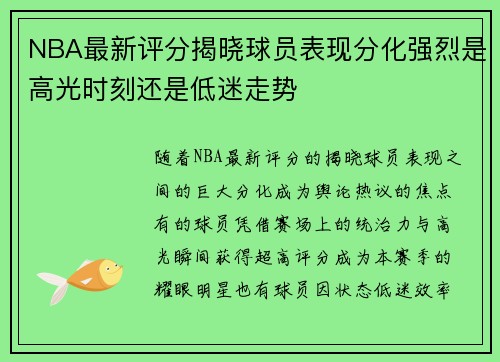 NBA最新评分揭晓球员表现分化强烈是高光时刻还是低迷走势

随着NBA最新评分的揭晓球员表现之间的巨大分化成为舆论热议的焦点有的球员凭借赛场上的统治力与高光瞬间获得超高评分成为本赛季的耀眼明星也有球员因状态低迷效率